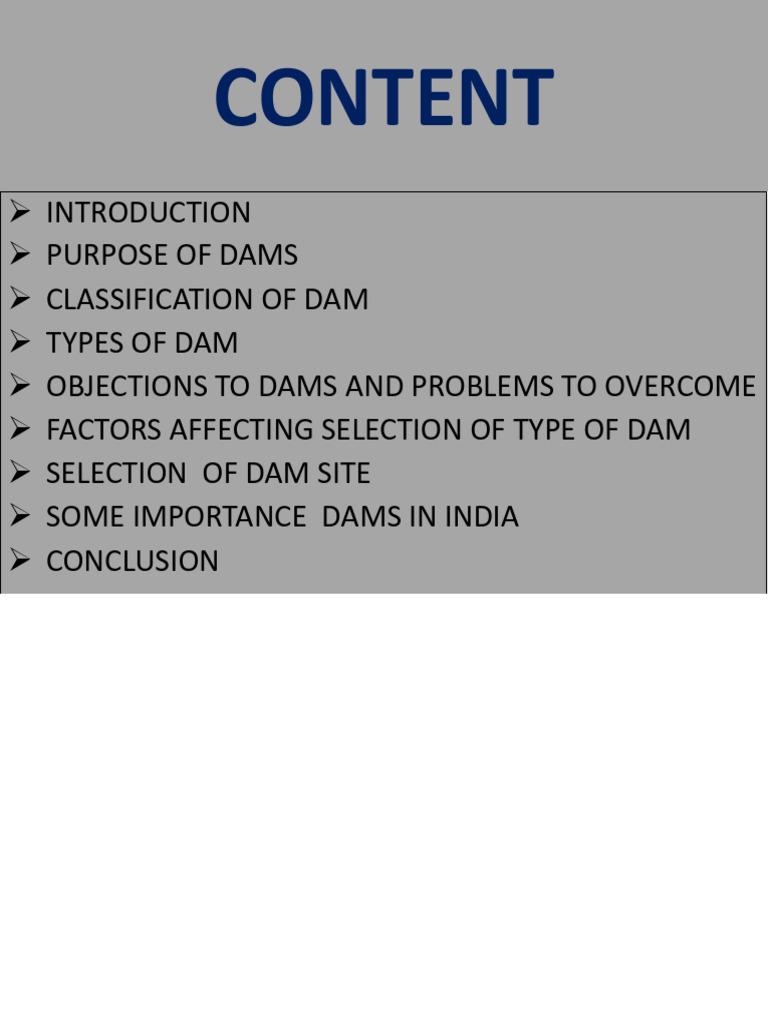 CONTENT

➢ INTRODUCTION
➢ PURPOSE OF DAMS
➢ CLASSIFICATION OF DAM
➢ TYPES OF DAM
➢ OBJECTIONS TO DAMS AND PROBLEMS TO OVERCOME
➢ FACTORS AFFECTING SELECTION OF TYPE OF DAM
➢ SELECTION OF DAM SITE
➢ SOME IMPORTANCE DAMS IN INDIA
➢ CONCLUSION